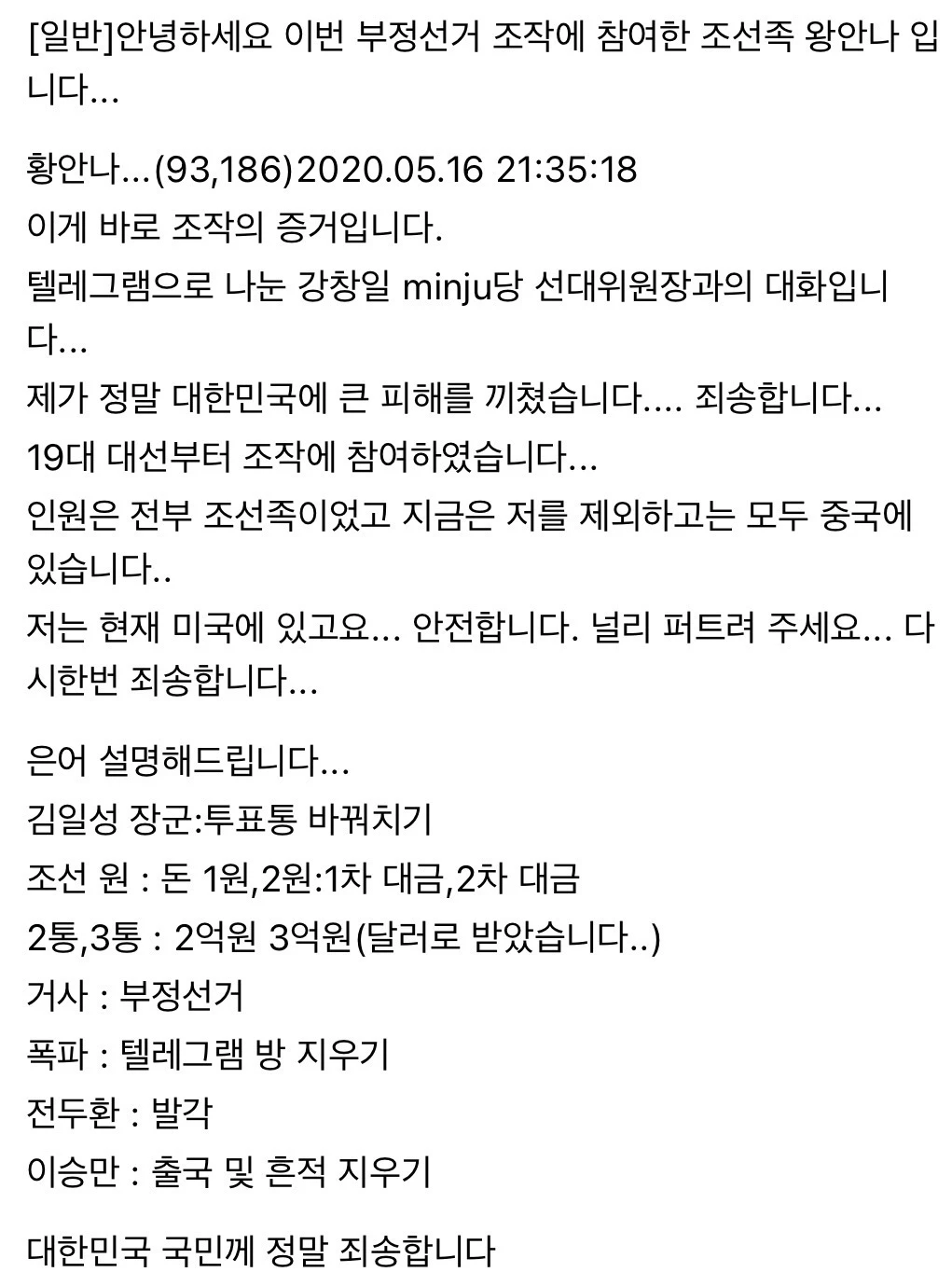 [일반]안녕하세요 이번 부정선거 조작에 참여한 조선족 왕안나 입니다...

황안나...(93,186)2020.05.16 21:35:18
이게 바로 조작의 증거입니다.
텔레그램으로 나눈 강창일 minju당 선대위원장과의 대화입니다...
제가 정말 대한민국에 큰 피해를 끼쳤습니다.... 죄송합니다...
19대 대선부터 조작에 참여하였습니다...
인원은 전부 조선족이었고 지금은 저를 제외하고는 모두 중국에 있습니다..
저는 현재 미국에 있고요... 안전합니다. 널리 퍼트려 주세요... 다시한번 죄송합니다...

은어 설명해드립니다...
김일성 장군:투표통 바꿔치기
조선 원 : 돈 1원,2원:1차 대금,2차 대금
2통,3통 : 2억원 3억원(달러로 받았습니다..)
거사 : 부정선거
폭파 : 텔레그램 방 지우기
전두환 : 발각
이승만 : 출국 및 흔적 지우기

대한민국 국민께 정말 죄송합니다